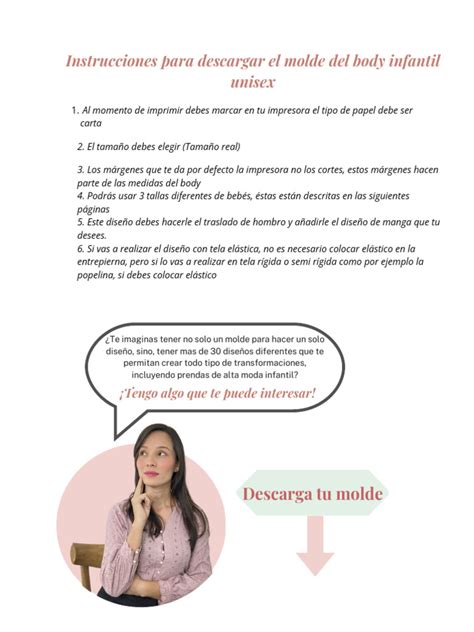 Instrucciones para descargar el molde del body infantil unisex

1. Al momento de imprimir debes marcar en tu impresora el tipo de papel debe ser carta

2. El tamaño debes elegir (Tamaño real)

3. Los márgenes que te da por defecto la impresora no los cortes, estos márgenes hacen parte de las medidas del body
4. Podrás usar 3 tallas diferentes de bebés, éstas están descritas en las siguientes páginas
5. Este diseño debes hacerle el traslado de hombro y añadirle el diseño de manga que tu desees.
6. Si vas a realizar el diseño con tela elástica, no es necesario colocar elástico en la entrepierna, pero si lo vas a realizar en tela rígida o semi rígida como por ejemplo la popelina, si debes colocar elástico

¿Te imaginas tener no solo un molde para hacer un solo diseño, sino, tener mas de 30 diseños diferentes que te permitan crear todo tipo de transformaciones, incluyendo prendas de alta moda infantil?

¡Tengo algo que te puede interesar!

Descarga tu molde